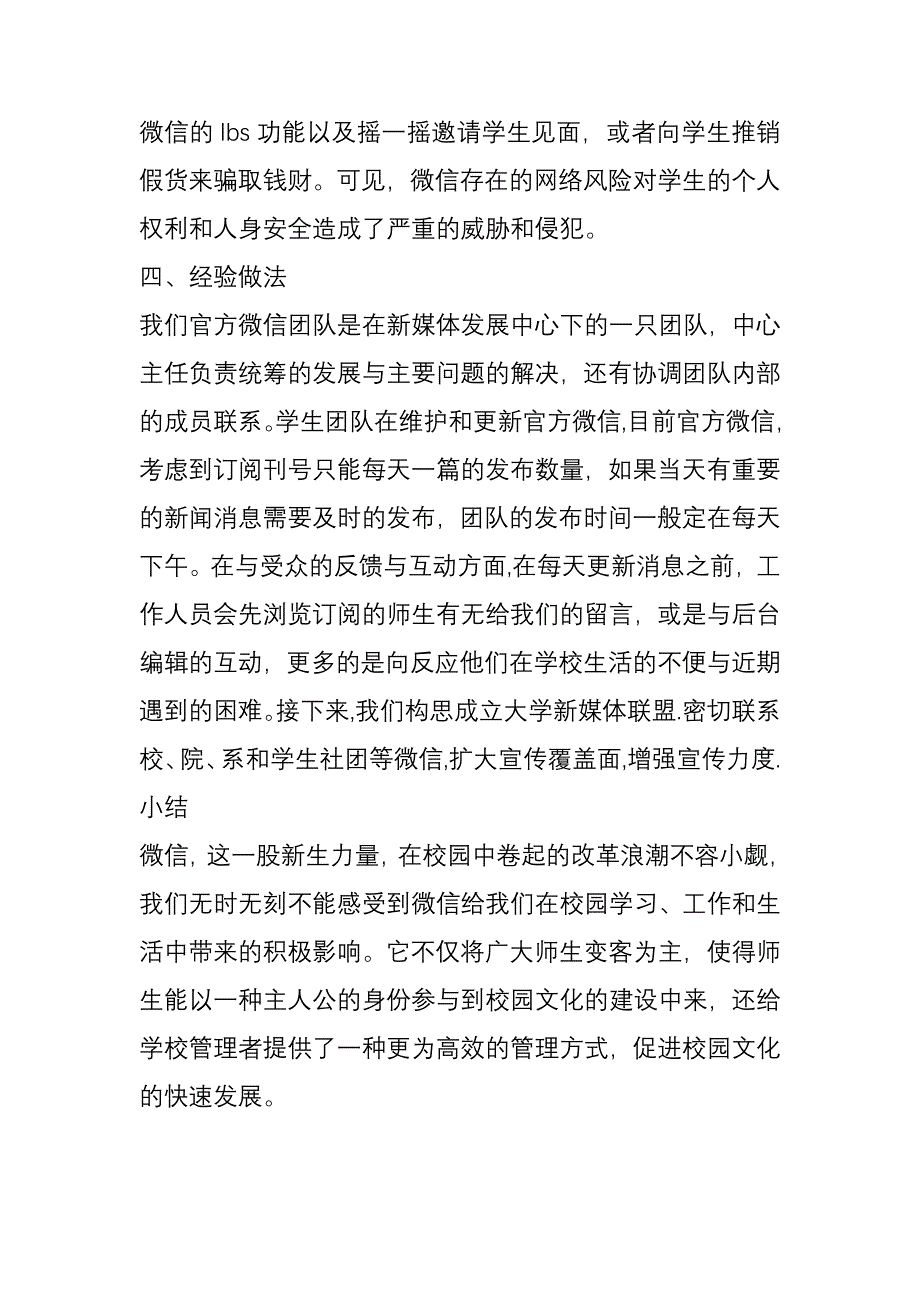 微信的 lbs 功能以及摇一摇邀请学生见面，或者向学生推销假货来骗取钱财。可见，微信存在的网络风险对学生的个人权利和人身安全造成了严重的威胁和侵犯。

四、经验做法

我们官方微信团队是在新媒体发展中心下的一只团队，中心主任负责统筹的发展与主要问题的解决，还有协调团队内部的成员联系。学生团队在维护和更新官方微信,目前官方微信,考虑到订阅刊号只能每天一篇的发布数量，如果当天有重要的新闻消息需要及时的发布，团队的发布时间一般定在每天下午。在与受众的反馈与互动方面,在每天更新消息之前，工作人员会先浏览订阅的师生有无给我们的留言，或是与后台编辑的互动，更多的是向反应他们在学校生活的不便与近期遇到的困难。接下来,我们构思成立大学新媒体联盟.密切联系校、院、系和学生社团等微信,扩大宣传覆盖面,增强宣传力度.

小结

微信，这一股新生力量，在校园中卷起的改革浪潮不容小觑，我们无时无刻不能感受到微信给我们在校园学习、工作和生活中带来的积极影响。它不仅将广大师生变客为主，使得师生能以一种主人公的身份参与到校园文化的建设中来，还给学校管理者提供了一种更为高效的管理方式，促进校园文化的快速发展。